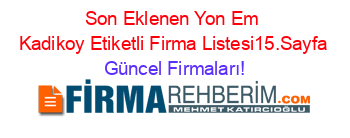 Son Eklenen Yon Em Kadikoy Etiketli Firma Listesi15.Sayfa Güncel Firmaları!

FİRMAREHBERİM.COM
MEHMET KATIRCIOĞLU